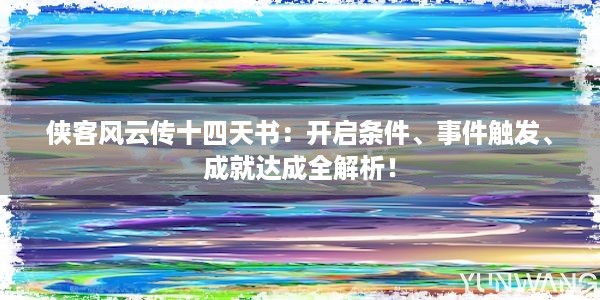 侠客风云传十四天书：开启条件、事件触发、成就达成全解析！

YUNWANG